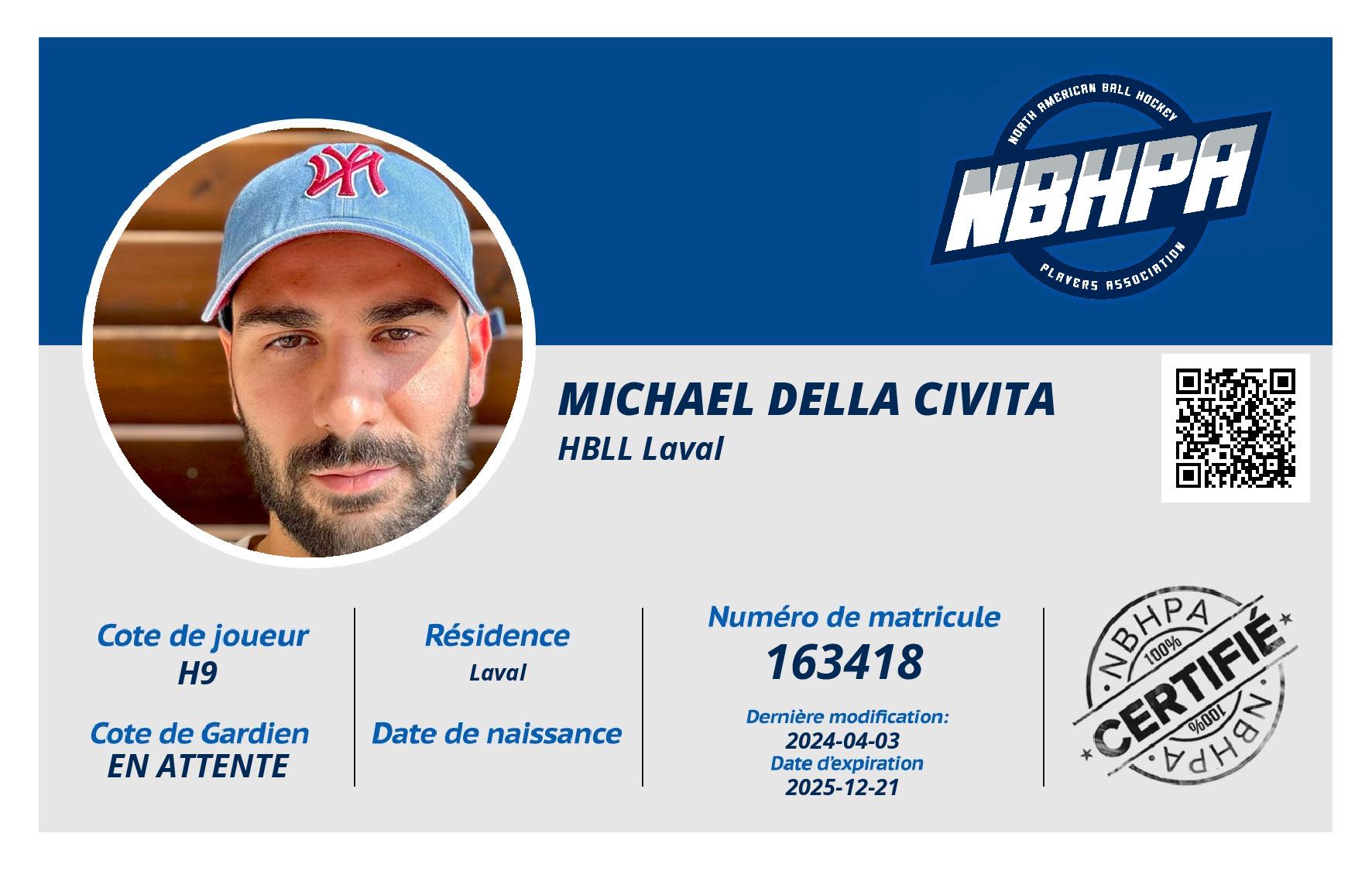 NORTH AMERICAN BALL HOCKEY
NBHPA
PLAYERS ASSOCIATION

MICHAEL DELLA CIVITA
HBLL Laval

Cote de joueur
H9

Cote de Gardien
EN ATTENTE

Résidence
Laval

Date de naissance

Numéro de matricule
163418

Dernière modification:
2024-04-03
Date d'expiration
2025-12-21

NBHPA
100%
CERTIFIÉ
100%
NBHPA